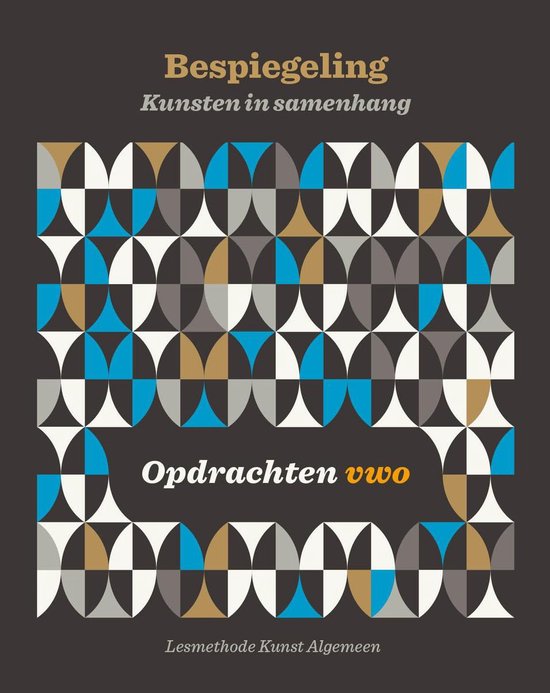 Bespiegeling
Kunsten in samenhang

Opdrachten vwo

Lesmethode Kunst Algemeen